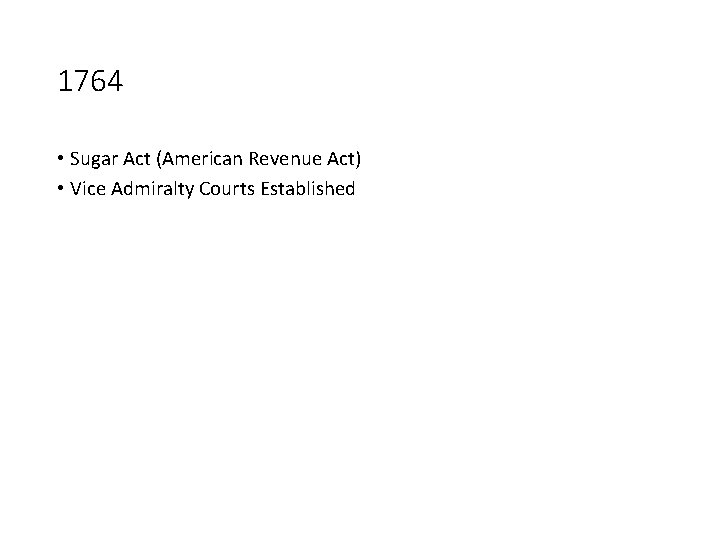 1764

• Sugar Act (American Revenue Act)
• Vice Admiralty Courts Established